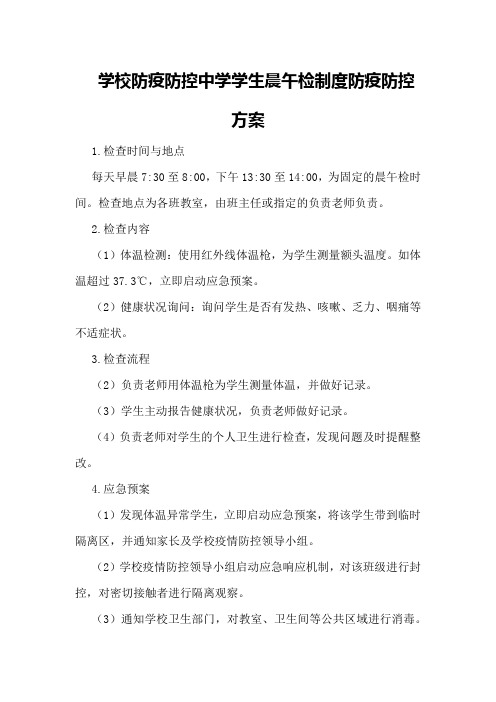 学校防疫防控中学学生晨午检制度防疫防控方案

1.检查时间与地点

每天早晨 7:30 至 8:00，下午 13:30 至 14:00，为固定的晨午检时间。检查地点为各班教室，由班主任或指定的负责老师负责。

2.检查内容

（1）体温检测：使用红外线体温枪，为学生测量额头温度。如体温超过 37.3℃，立即启动应急预案。

（2）健康状况询问：询问学生是否有发热、咳嗽、乏力、咽痛等不适症状。

3.检查流程

（2）负责老师用体温枪为学生测量体温，并做好记录。

（3）学生主动报告健康状况，负责老师做好记录。

（4）负责老师对学生的个人卫生进行检查，发现问题及时提醒整改。

4.应急预案

（1）发现体温异常学生，立即启动应急预案，将该学生带到临时隔离区，并通知家长及学校疫情防控领导小组。

（2）学校疫情防控领导小组启动应急响应机制，对该班级进行封控，对密切接触者进行隔离观察。

（3）通知学校卫生部门，对教室、卫生间等公共区域进行消毒。